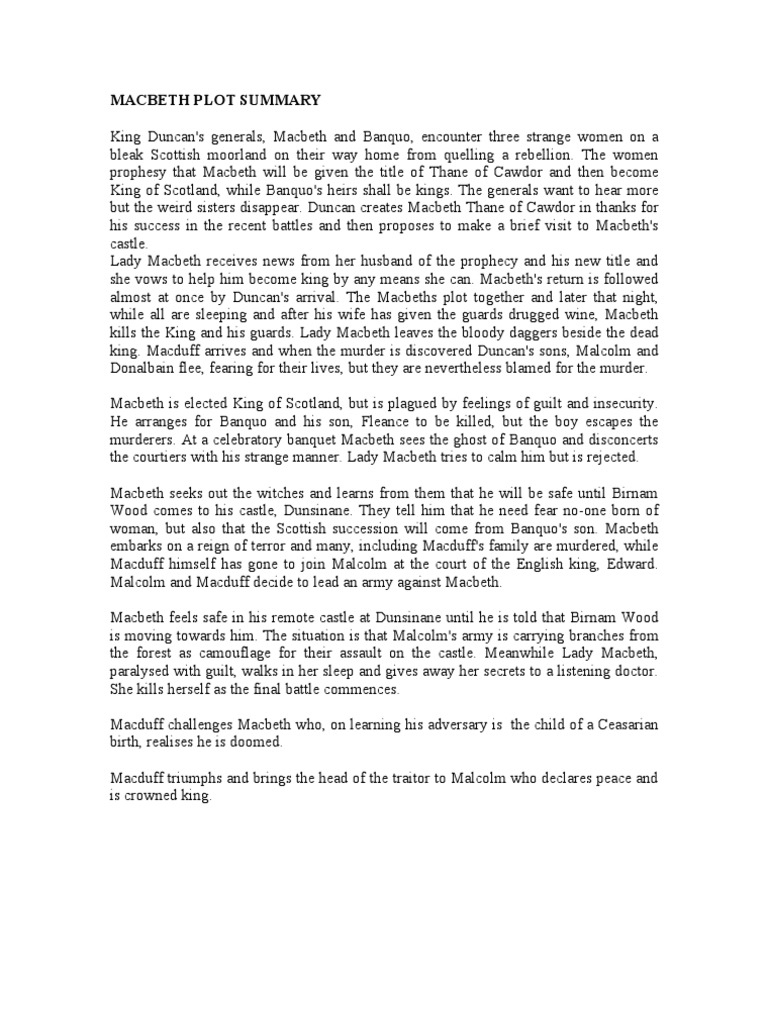 MACBETH PLOT SUMMARY

King Duncan's generals, Macbeth and Banquo, encounter three strange women on a bleak Scottish moorland on their way home from quelling a rebellion. The women prophesy that Macbeth will be given the title of Thane of Cawdor and then become King of Scotland, while Banquo's heirs shall be kings. The generals want to hear more but the weird sisters disappear. Duncan creates Macbeth Thane of Cawdor in thanks for his success in the recent battles and then proposes to make a brief visit to Macbeth's castle.
Lady Macbeth receives news from her husband of the prophecy and his new title and she vows to help him become king by any means she can. Macbeth's return is followed almost at once by Duncan's arrival. The Macbeths plot together and later that night, while all are sleeping and after his wife has given the guards drugged wine, Macbeth kills the King and his guards. Lady Macbeth leaves the bloody daggers beside the dead king. Macduff arrives and when the murder is discovered Duncan's sons, Malcolm and Donalbain flee, fearing for their lives, but they are nevertheless blamed for the murder.

Macbeth is elected King of Scotland, but is plagued by feelings of guilt and insecurity. He arranges for Banquo and his son, Fleance to be killed, but the boy escapes the murderers. At a celebratory banquet Macbeth sees the ghost of Banquo and disconcerts the courtiers with his strange manner. Lady Macbeth tries to calm him but is rejected.

Macbeth seeks out the witches and learns from them that he will be safe until Birnam Wood comes to his castle, Dunsinane. They tell him that he need fear no-one born of woman, but also that the Scottish succession will come from Banquo's son. Macbeth embarks on a reign of terror and many, including Macduff's family are murdered, while Macduff himself has gone to join Malcolm at the court of the English king, Edward. Malcolm and Macduff decide to lead an army against Macbeth.

Macbeth feels safe in his remote castle at Dunsinane until he is told that Birnam Wood is moving towards him. The situation is that Malcolm's army is carrying branches from the forest as camouflage for their assault on the castle. Meanwhile Lady Macbeth, paralysed with guilt, walks in her sleep and gives away her secrets to a listening doctor. She kills herself as the final battle commences.

Macduff challenges Macbeth who, on learning his adversary is the child of a Ceasarian birth, realises he is doomed.

Macduff triumphs and brings the head of the traitor to Malcolm who declares peace and is crowned king.